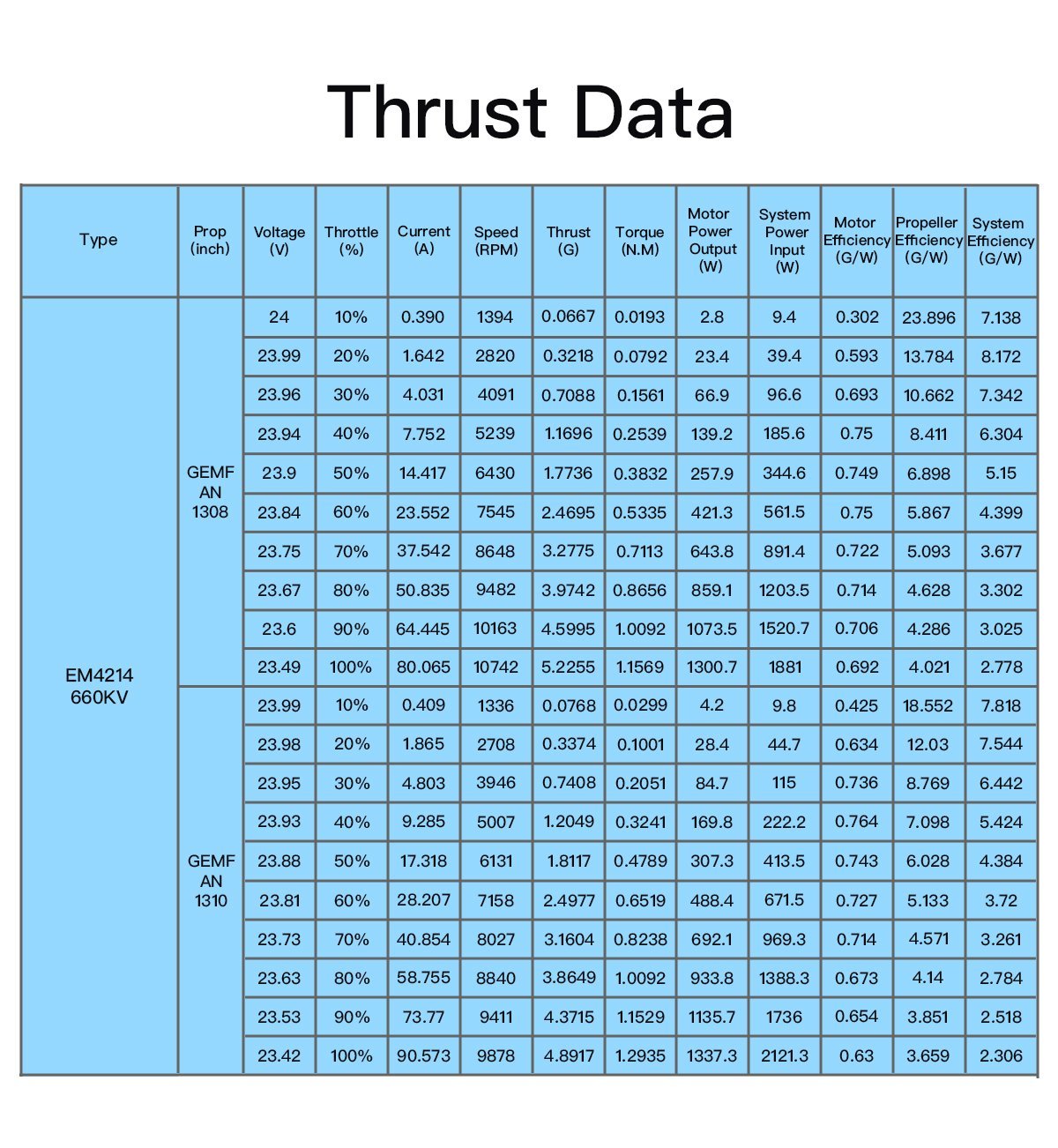 Thrust Data

| Type | Prop (inch) | Voltage (V) | Throttle (%) | Current (A) | Speed (RPM) | Thrust (G) | Torque (N.M) | Motor Power Output (W) | System Power Input (W) | Motor Efficiency (G/W) | Propeller Efficiency (G/W) | System Efficiency (G/W) |
|---|---|---|---|---|---|---|---|---|---|---|---|---|
| EM4214 660KV | GEMFAN 1308 | 24 | 10% | 0.390 | 1394 | 0.0667 | 0.0193 | 2.8 | 9.4 | 0.302 | 23.896 | 7.138 |
| | | 23.99 | 20% | 1.642 | 2820 | 0.3218 | 0.0792 | 23.4 | 39.4 | 0.593 | 13.784 | 8.172 |
| | | 23.96 | 30% | 4.031 | 4091 | 0.7088 | 0.1561 | 66.9 | 96.6 | 0.693 | 10.662 | 7.342 |
| | | 23.94 | 40% | 7.752 | 5239 | 1.1696 | 0.2539 | 139.2 | 185.6 | 0.75 | 8.411 | 6.304 |
| | | 23.9 | 50% | 14.417 | 6430 | 1.7736 | 0.3832 | 257.9 | 344.6 | 0.749 | 6.898 | 5.15 |
| | | 23.84 | 60% | 23.552 | 7545 | 2.4695 | 0.5335 | 421.3 | 561.5 | 0.75 | 5.867 | 4.399 |
| | | 23.75 | 70% | 37.542 | 8648 | 3.2775 | 0.7113 | 643.8 | 891.4 | 0.722 | 5.093 | 3.677 |
| | | 23.67 | 80% | 50.835 | 9482 | 3.9742 | 0.8656 | 859.1 | 1203.5 | 0.714 | 4.628 | 3.302 |
| | | 23.6 | 90% | 64.445 | 10163 | 4.5995 | 1.0092 | 1073.5 | 1520.7 | 0.706 | 4.286 | 3.025 |
| | | 23.49 | 100% | 80.065 | 10742 | 5.2255 | 1.1569 | 1300.7 | 1881 | 0.692 | 4.021 | 2.778 |
| | GEMFAN 1310 | 23.99 | 10% | 0.409 | 1336 | 0.0768 | 0.0299 | 4.2 | 9.8 | 0.425 | 18.552 | 7.818 |
| | | 23.98 | 20% | 1.865 | 2708 | 0.3374 | 0.1001 | 28.4 | 44.7 | 0.634 | 12.03 | 7.544 |
| | | 23.95 | 30% | 4.803 | 3946 | 0.7408 | 0.2051 | 84.7 | 115 | 0.736 | 8.769 | 6.442 |
| | | 23.93 | 40% | 9.285 | 5007 | 1.2049 | 0.3241 | 169.8 | 222.2 | 0.764 | 7.098 | 5.424 |
| | | 23.88 | 50% | 17.318 | 6131 | 1.8117 | 0.4789 | 307.3 | 413.5 | 0.743 | 6.028 | 4.384 |
| | | 23.81 | 60% | 28.207 | 7158 | 2.4977 | 0.6519 | 488.4 | 671.5 | 0.727 | 5.133 | 3.72 |
| | | 23.73 | 70% | 40.854 | 8027 | 3.1604 | 0.8238 | 692.1 | 969.3 | 0.714 | 4.571 | 3.261 |
| | | 23.63 | 80% | 58.755 | 8840 | 3.8649 | 1.0092 | 933.8 | 1388.3 | 0.673 | 4.14 | 2.784 |
| | | 23.53 | 90% | 73.77 | 9411 | 4.3715 | 1.1529 | 1135.7 | 1736 | 0.654 | 3.851 | 2.518 |
| | | 23.42 | 100% | 90.573 | 9878 | 4.8917 | 1.2935 | 1337.3 | 2121.3 | 0.63 | 3.659 | 2.306 |